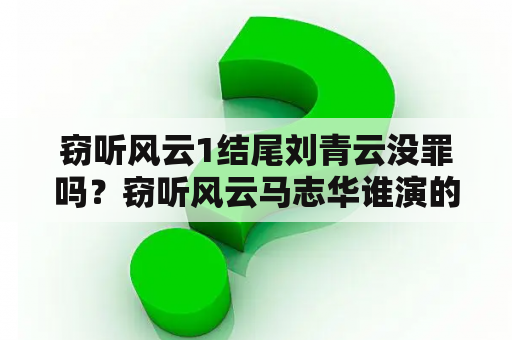 窃听风云1结尾刘青云没罪吗？窃听风云马志华谁演的